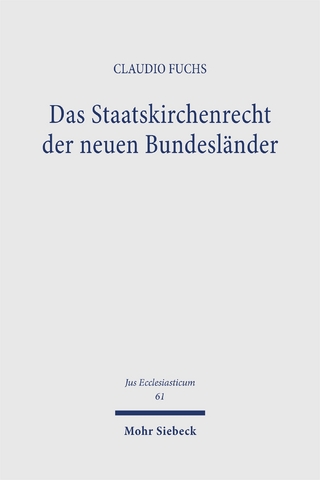 CLAUDIO FUCHS

Das Staatskirchenrecht der neuen Bundesländer

Jus Ecclesiasticum
61

Mohr Siebeck